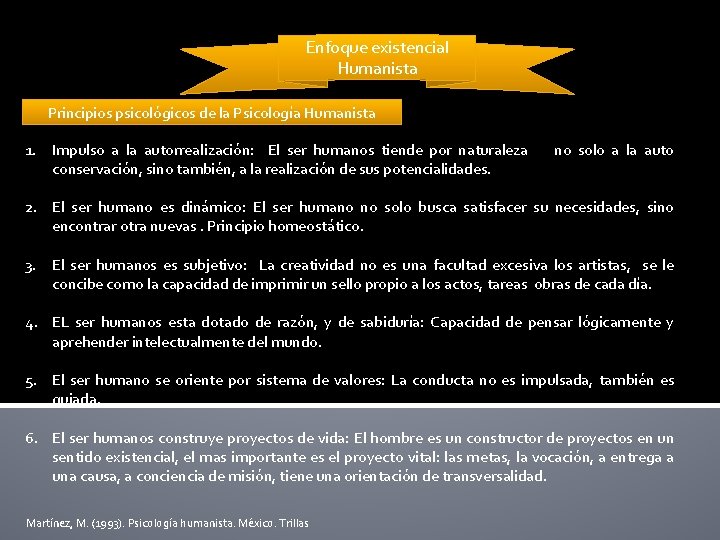 Enfoque existencial
Humanista

Principios psicológicos de la Psicologia Humanista

1. Impulso a la autorrealización: El ser humanos tiende por naturaleza no solo a la auto conservación, sino también, a la realización de sus potencialidades.

2. El ser humano es dinámico: El ser humano no solo busca satisfacer su necesidades, sino encontrar otra nuevas . Principio homeostático.

3. El ser humanos es subjetivo: La creatividad no es una facultad excesiva los artistas, se le concibe como la capacidad de imprimir un sello propio a los actos, tareas obras de cada dia.

4. EL ser humanos esta dotado de razón, y de sabiduria: Capacidad de pensar lógicamente y aprehender intelectualmente del mundo.

5. El ser humano se oriente por sistema de valores: La conducta no es impulsada, también es guiada.

6. El ser humanos construye proyectos de vida: El hombre es un constructor de proyectos en un sentido existencial, el mas importante es el proyecto vital: las metas, la vocación, a entrega a una causa, a conciencia de misión, tiene una orientación de transversalidad.

Martínez, M. (1993). Psicología humanista. México. Trillas